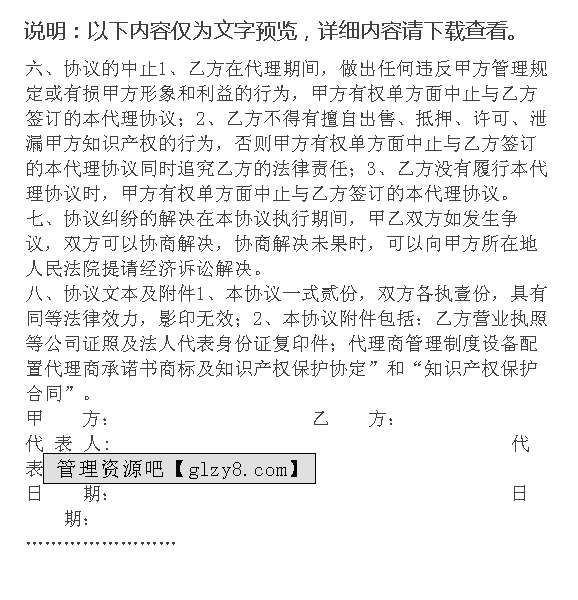 说明：以下内容仅为文字预览，详细内容请下载查看。

六、协议的中止1、乙方在代理期间，做出任何违反甲方管理规定或有损甲方形象和利益的行为，甲方有权单方面中止与乙方签订的本代理协议；2、乙方不得有擅自出售、抵押、许可、泄漏甲方知识产权的行为，否则甲方有权单方面中止与乙方签订的本代理协议同时追究乙方的法律责任；3、乙方没有履行本代理协议时，甲方有权单方面中止与乙方签订的本代理协议。
七、协议纠纷的解决在本协议执行期间，甲乙双方如发生争议，双方可以协商解决，协商解决未果时，可以向甲方所在地人民法院提请经济诉讼解决。
八、协议文本及附件1、本协议一式贰份，双方各执壹份，具有同等法律效力，影印无效；2、本协议附件包括：乙方营业执照等公司证照及法人代表身份证复印件；代理商管理制度设备配置代理商承诺书商标及知识产权保护协定”和“知识产权保护合同”。
甲　　方：　　　　　　　　　　乙　　方：
代 表 人：　　　　　　　　　　　　　　　代
表 管理资源吧【glzy8.com】
日　　期：　　　　　　　　　　　　　　　日
　期：
……………………